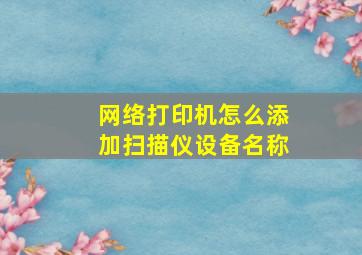 网络打印机怎么添加扫描仪设备名称